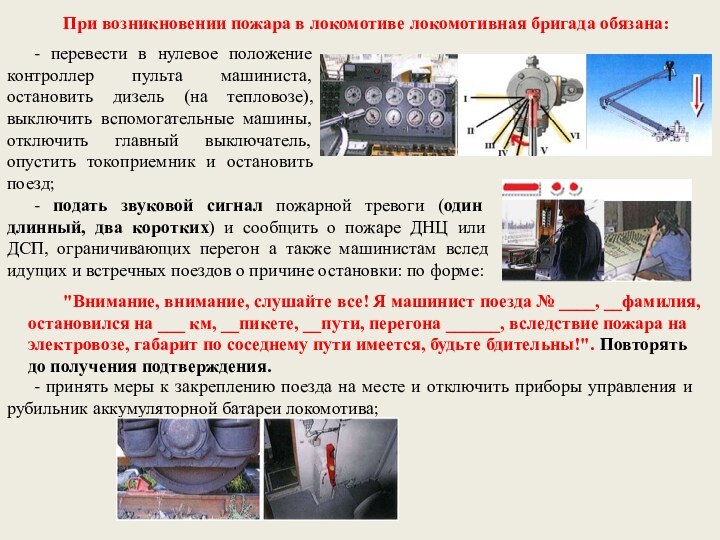 При возникновении пожара в локомотиве локомотивная бригада обязана:

- перевести в нулевое положение контроллер пульта машиниста, остановить дизель (на тепловозе), выключить вспомогательные машины, отключить главный выключатель, опустить токоприемник и остановить поезд;

I

II

III

IV

V

VI

- подать звуковой сигнал пожарной тревоги (один длинный, два коротких) и сообщить о пожаре ДНЦ или ДСП, ограничивающих перегон а также машинистам вслед идущих и встречных поездов о причине остановки: по форме:

"Внимание, внимание, слушайте все! Я машинист поезда № ____, __фамилия, остановился на ___ км, __пикете, __пути, перегона ______, вследствие пожара на электровозе, габарит по соседнему пути имеется, будьте бдительны!". Повторять до получения подтверждения.

- принять меры к закреплению поезда на месте и отключить приборы управления и рубильник аккумуляторной батареи локомотива;